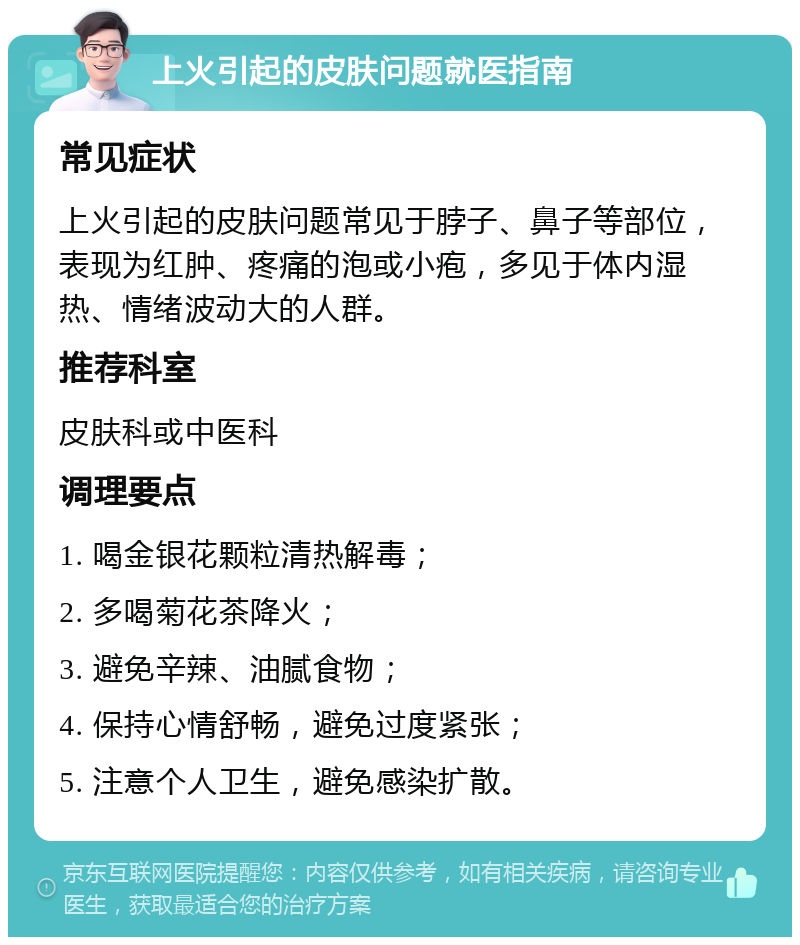 上火引起的皮肤问题就医指南

常见症状

上火引起的皮肤问题常见于脖子、鼻子等部位，表现为红肿、疼痛的泡或小疱，多见于体内湿热、情绪波动大的人群。

推荐科室

皮肤科或中医科

调理要点

1. 喝金银花颗粒清热解毒；

2. 多喝菊花茶降火；

3. 避免辛辣、油腻食物；

4. 保持心情舒畅，避免过度紧张；

5. 注意个人卫生，避免感染扩散。

京东互联网医院提醒您：内容仅供参考，如有相关疾病，请咨询专业医生，获取最适合您的治疗方案